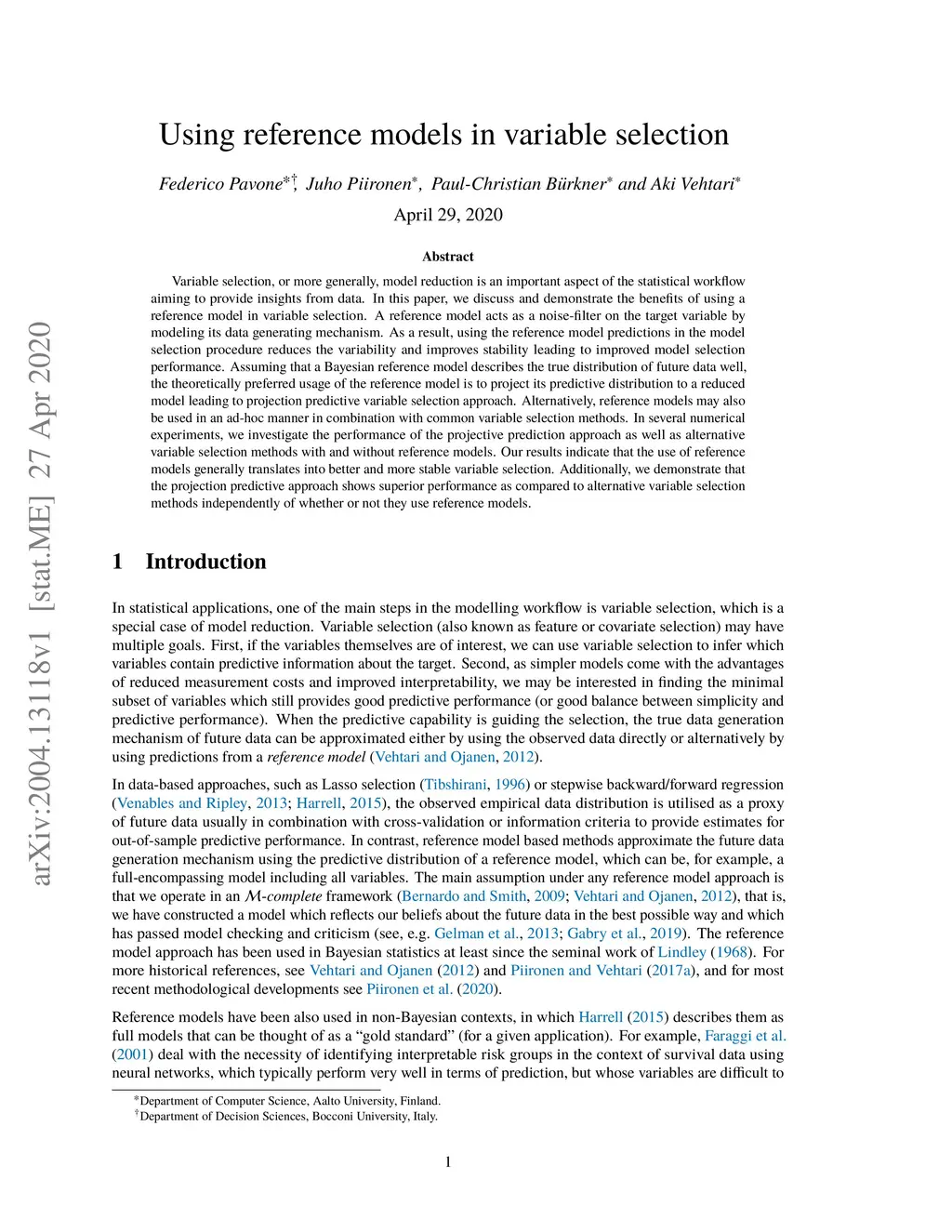 arXiv:2004.13118v1 [stat.ME] 27 Apr 2020

Using reference models in variable selection

Federico Pavone$^{*\dagger}$, Juho Piironen$^{*}$, Paul-Christian Bürkner$^{*}$ and Aki Vehtari$^{*}$

April 29, 2020

Abstract

Variable selection, or more generally, model reduction is an important aspect of the statistical workflow aiming to provide insights from data. In this paper, we discuss and demonstrate the benefits of using a reference model in variable selection. A reference model acts as a noise-filter on the target variable by modeling its data generating mechanism. As a result, using the reference model predictions in the model selection procedure reduces the variability and improves stability leading to improved model selection performance. Assuming that a Bayesian reference model describes the true distribution of future data well, the theoretically preferred usage of the reference model is to project its predictive distribution to a reduced model leading to projection predictive variable selection approach. Alternatively, reference models may also be used in an ad-hoc manner in combination with common variable selection methods. In several numerical experiments, we investigate the performance of the projective prediction approach as well as alternative variable selection methods with and without reference models. Our results indicate that the use of reference models generally translates into better and more stable variable selection. Additionally, we demonstrate that the projection predictive approach shows superior performance as compared to alternative variable selection methods independently of whether or not they use reference models.

1 Introduction

In statistical applications, one of the main steps in the modelling workflow is variable selection, which is a special case of model reduction. Variable selection (also known as feature or covariate selection) may have multiple goals. First, if the variables themselves are of interest, we can use variable selection to infer which variables contain predictive information about the target. Second, as simpler models come with the advantages of reduced measurement costs and improved interpretability, we may be interested in finding the minimal subset of variables which still provides good predictive performance (or good balance between simplicity and predictive performance). When the predictive capability is guiding the selection, the true data generation mechanism of future data can be approximated either by using the observed data directly or alternatively by using predictions from a reference model (Vehtari and Ojanen, 2012).

In data-based approaches, such as Lasso selection (Tibshirani, 1996) or stepwise backward/forward regression (Venables and Ripley, 2013; Harrell, 2015), the observed empirical data distribution is utilised as a proxy of future data usually in combination with cross-validation or information criteria to provide estimates for out-of-sample predictive performance. In contrast, reference model based methods approximate the future data generation mechanism using the predictive distribution of a reference model, which can be, for example, a full-encompassing model including all variables. The main assumption under any reference model approach is that we operate in an $\mathcal{M}$-complete framework (Bernardo and Smith, 2009; Vehtari and Ojanen, 2012), that is, we have constructed a model which reflects our beliefs about the future data in the best possible way and which has passed model checking and criticism (see, e.g. Gelman et al., 2013; Gabry et al., 2019). The reference model approach has been used in Bayesian statistics at least since the seminal work of Lindley (1968). For more historical references, see Vehtari and Ojanen (2012) and Piironen and Vehtari (2017a), and for most recent methodological developments see Piironen et al. (2020).

Reference models have been also used in non-Bayesian contexts, in which Harrell (2015) describes them as full models that can be thought of as a “gold standard” (for a given application). For example, Faraggi et al. (2001) deal with the necessity of identifying interpretable risk groups in the context of survival data using neural networks, which typically perform very well in terms of prediction, but whose variables are difficult to

$^{*}$Department of Computer Science, Aalto University, Finland.
$^{\dagger}$Department of Decision Sciences, Bocconi University, Italy.

1